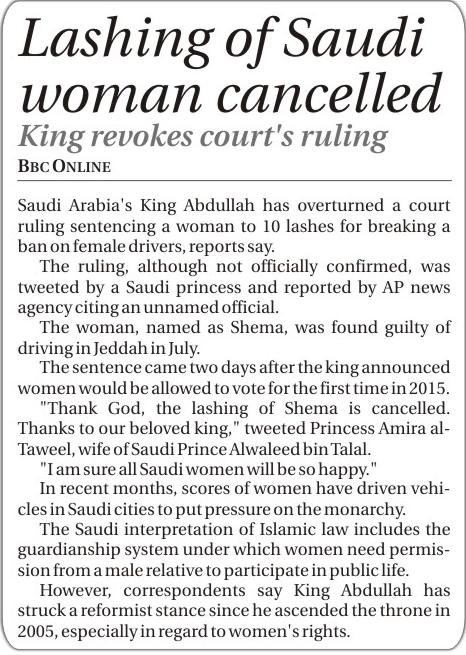 Lashing of Saudi woman cancelled

King revokes court's ruling

BBC ONLINE

Saudi Arabia's King Abdullah has overturned a court ruling sentencing a woman to 10 lashes for breaking a ban on female drivers, reports say.

The ruling, although not officially confirmed, was tweeted by a Saudi princess and reported by AP news agency citing an unnamed official.

The woman, named as Shema, was found guilty of driving in Jeddah in July.

The sentence came two days after the king announced women would be allowed to vote for the first time in 2015.

"Thank God, the lashing of Shema is cancelled. Thanks to our beloved king," tweeted Princess Amira al-Taweel, wife of Saudi Prince Alwaleed bin Talal.

"I am sure all Saudi women will be so happy."

In recent months, scores of women have driven vehicles in Saudi cities to put pressure on the monarchy.

The Saudi interpretation of Islamic law includes the guardianship system under which women need permission from a male relative to participate in public life.

However, correspondents say King Abdullah has struck a reformist stance since he ascended the throne in 2005, especially in regard to women's rights.